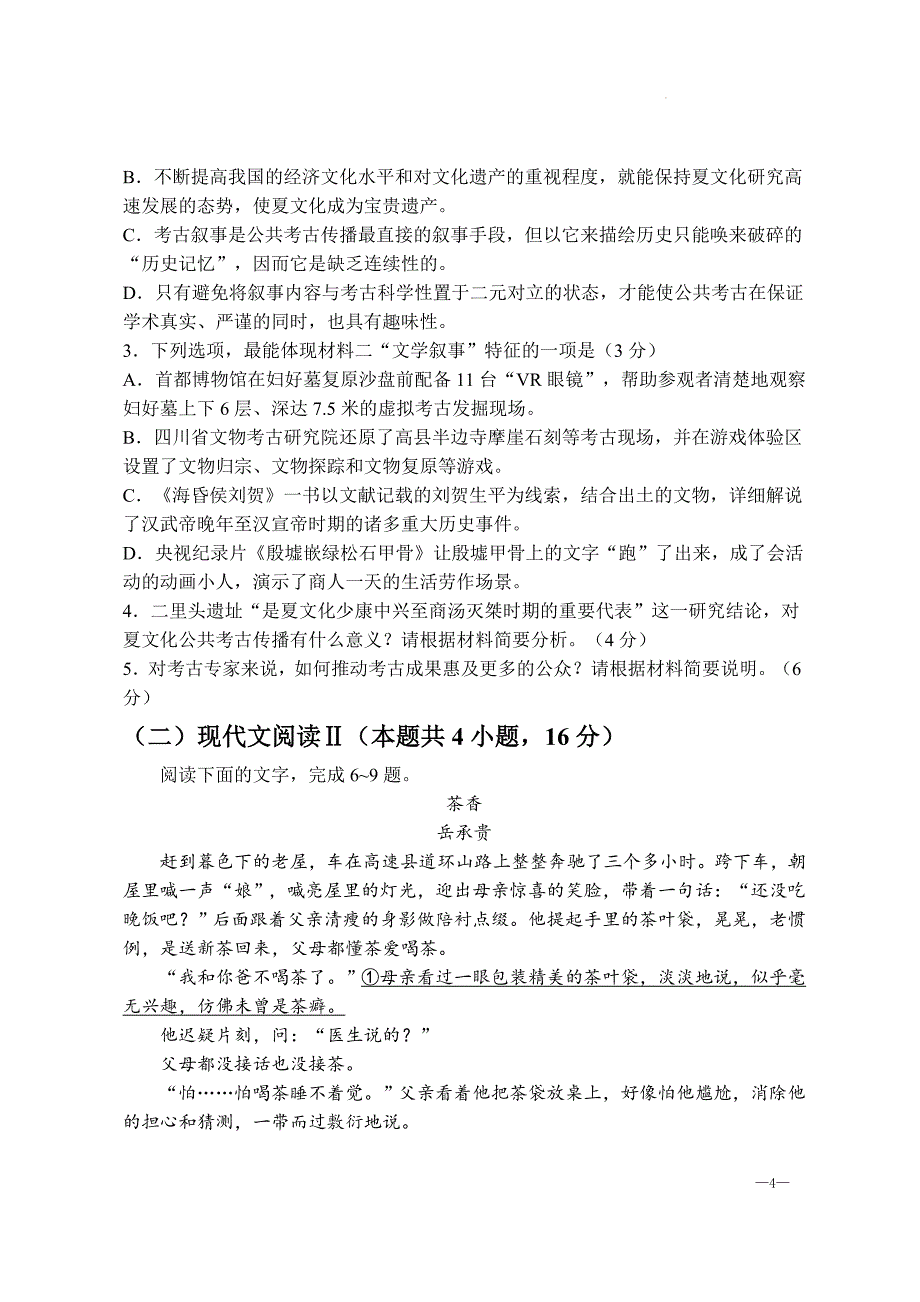 B．不断提高我国的经济文化水平和对文化遗产的重视程度，就能保持夏文化研究高速发展的态势，使夏文化成为宝贵遗产。
C．考古叙事是公共考古传播最直接的叙事手段，但以它来描绘历史只能唤来破碎的“历史记忆”，因而它是缺乏连续性的。
D．只有避免将叙事内容与考古科学性置于二元对立的状态，才能使公共考古在保证学术真实、严谨的同时，也具有趣味性。
3．下列选项，最能体现材料二“文学叙事”特征的一项是（3分）
A．首都博物馆在妇好墓复原沙盘前配备11台“VR眼镜”，帮助参观者清楚地观察妇好墓上下6层、深达7.5米的虚拟考古发掘现场。
B．四川省文物考古研究院还原了高县半边寺摩崖石刻等考古现场，并在游戏体验区设置了文物归宗、文物探踪和文物复原等游戏。
C．《海昏侯刘贺》一书以文献记载的刘贺生平为线索，结合出土的文物，详细解说了汉武帝晚年至汉宣帝时期的诸多重大历史事件。
D．央视纪录片《殷墟嵌绿松石甲骨》让殷墟甲骨上的文字“跑”了出来，成了会活动的动画小人，演示了商人一天的生活劳作场景。
4．二里头遗址“是夏文化少康中兴至商汤灭桀时期的重要代表”这一研究结论，对夏文化公共考古传播有什么意义？请根据材料简要分析。（4分）
5．对考古专家来说，如何推动考古成果惠及更多的公众？请根据材料简要说明。（6分）

（二）现代文阅读Ⅱ（本题共4小题，16分）

阅读下面的文字，完成6~9题。

茶香
岳承贵

赶到暮色下的老屋，车在高速县道环山路上整整奔驰了三个多小时。跨下车，朝屋里喊一声“娘”，喊亮屋里的灯光，迎出母亲惊喜的笑脸，带着一句话：“还没吃晚饭吧？”后面跟着父亲清瘦的身影做陪衬点缀。他提起手里的茶叶袋，晃晃，老惯例，是送新茶回来，父母都懂茶爱喝茶。

“我和你爸不喝茶了。”①母亲看过一眼包装精美的茶叶袋，淡淡地说，似乎毫无兴趣，仿佛未曾是茶癖。

他迟疑片刻，问：“医生说的？”

父母都没接话也没接茶。

“怕……怕喝茶睡不着觉。”父亲看着他把茶袋放桌上，好像怕他尴尬，消除他的担心和猜测，一带而过敷衍地说。

—4—